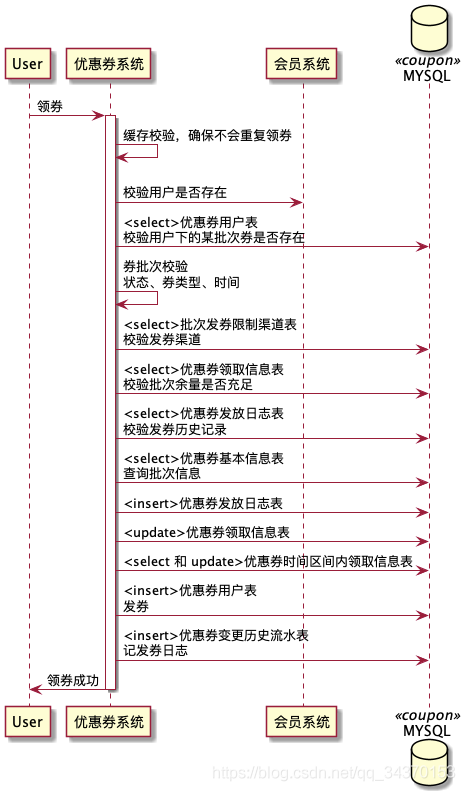 User

优惠券系统

会员系统

«coupon»
MYSQL

领券

缓存校验，确保不会重复领券

校验用户是否存在

<select>优惠券用户表
校验用户下的某批次券是否存在

券批次校验
状态、券类型、时间

<select>批次发券限制渠道表
校验发券渠道

<select>优惠券领取信息表
校验批次余量是否充足

<select>优惠券发放日志表
校验发券历史记录

<select>优惠券基本信息表
查询批次信息

<insert>优惠券发放日志表

<update>优惠券领取信息表

<select 和 update>优惠券时间区间内领取信息表

<insert>优惠券用户表
发券

<insert>优惠券变更历史流水表
记发券日志

领券成功

User

优惠券系统

会员系统

«coupon»
MYSQL

https://blog.csdn.net/qq_34370153